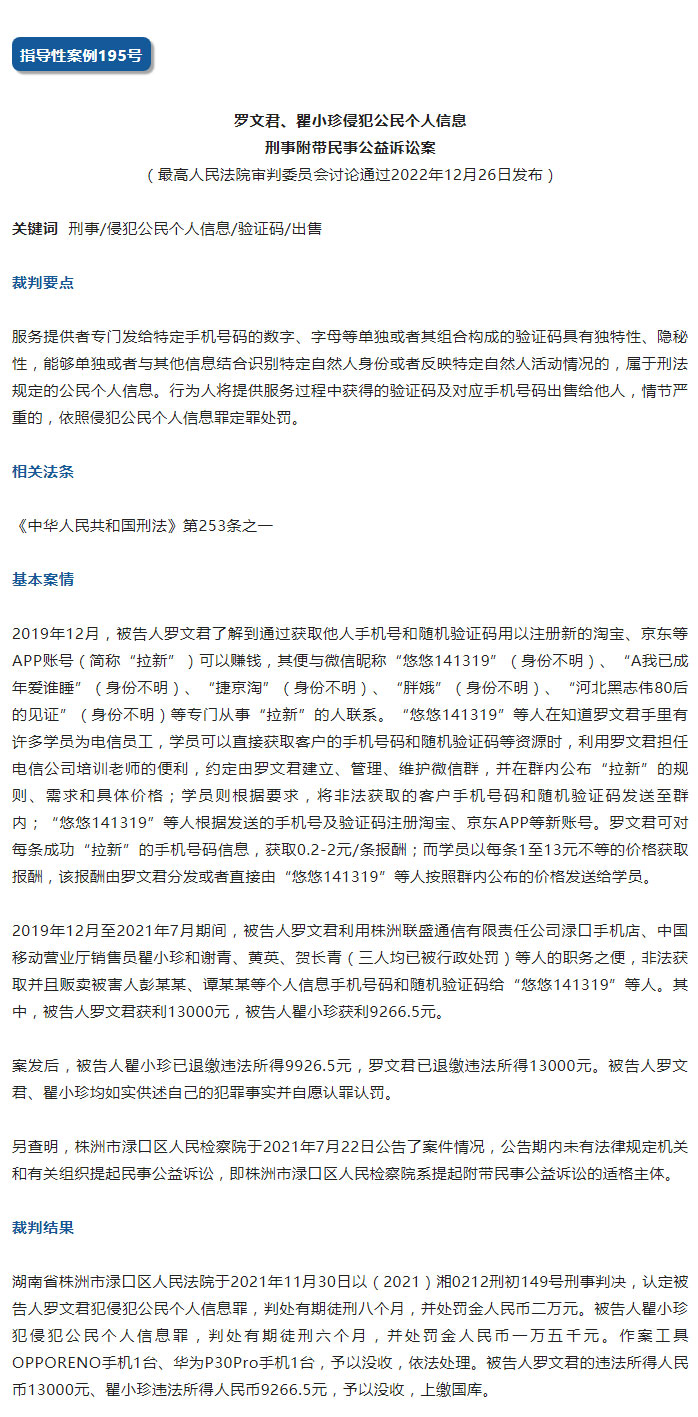 指导性案例195号

罗文君、瞿小珍侵犯公民个人信息
刑事附带民事公益诉讼案
（最高人民法院审判委员会讨论通过2022年12月26日发布）

关键词 刑事/侵犯公民个人信息/验证码/出售

裁判要点

服务提供者专门发给特定手机号码的数字、字母等单独或者其组合构成的验证码具有独特性、隐秘性，能够单独或者与其他信息结合识别特定自然人身份或者反映特定自然人活动情况的，属于刑法规定的公民个人信息。行为人将提供服务过程中获得的验证码及对应手机号码出售给他人，情节严重的，依照侵犯公民个人信息罪定罪处罚。

相关法条

《中华人民共和国刑法》第253条之一

基本案情

2019年12月，被告人罗文君了解到通过获取他人手机号和随机验证码用以注册新的淘宝、京东等APP账号（简称“拉新”）可以赚钱，其便与微信昵称“悠悠141319”（身份不明）、“A我已成年爱谁睡”（身份不明）、“捷京淘”（身份不明）、“胖娥”（身份不明）、“河北黑志伟80后的见证”（身份不明）等专门从事“拉新”的人联系。“悠悠141319”等人在知道罗文君手里有许多学员为电信员工，学员可以直接获取客户的手机号码和随机验证码等资源时，利用罗文君担任电信公司培训老师的便利，约定由罗文君建立、管理、维护微信群，并在群内公布“拉新”的规则、需求和具体价格；学员则根据要求，将非法获取的客户手机号码和随机验证码发送至群内；“悠悠141319”等人根据发送的手机号及验证码注册淘宝、京东APP等新账号。罗文君可对每条成功“拉新”的手机号码信息，获取0.2-2元/条报酬；而学员以每条1至13元不等的价格获取报酬，该报酬由罗文君分发或者直接由“悠悠141319”等人按照群内公布的价格发送给学员。

2019年12月至2021年7月期间，被告人罗文君利用株洲联盛通信有限责任公司渌口手机店、中国移动营业厅销售员瞿小珍和谢青、黄英、贺长青（三人均已被行政处罚）等人的职务之便，非法获取并且贩卖被害人彭某某、谭某某等个人信息手机号码和随机验证码给“悠悠141319”等人。其中，被告人罗文君获利13000元，被告人瞿小珍获利9266.5元。

案发后，被告人瞿小珍已退缴违法所得9926.5元，罗文君已退缴违法所得13000元。被告人罗文君、瞿小珍均如实供述自己的犯罪事实并自愿认罪认罚。

另查明，株洲市渌口区人民检察院于2021年7月22日公告了案件情况，公告期内未有法律规定机关和有关组织提起民事公益诉讼，即株洲市渌口区人民检察院系提起附带民事公益诉讼的适格主体。

裁判结果

湖南省株洲市渌口区人民法院于2021年11月30日以（2021）湘0212刑初149号刑事判决，认定被告人罗文君犯侵犯公民个人信息罪，判处有期徒刑八个月，并处罚金人民币二万元。被告人瞿小珍犯侵犯公民个人信息罪，判处有期徒刑六个月，并处罚金人民币一万五千元。作案工具OPPORENO手机1台、华为P30Pro手机1台，予以没收，依法处理。被告人罗文君的违法所得人民币13000元、瞿小珍违法所得人民币9266.5元，予以没收，上缴国库。